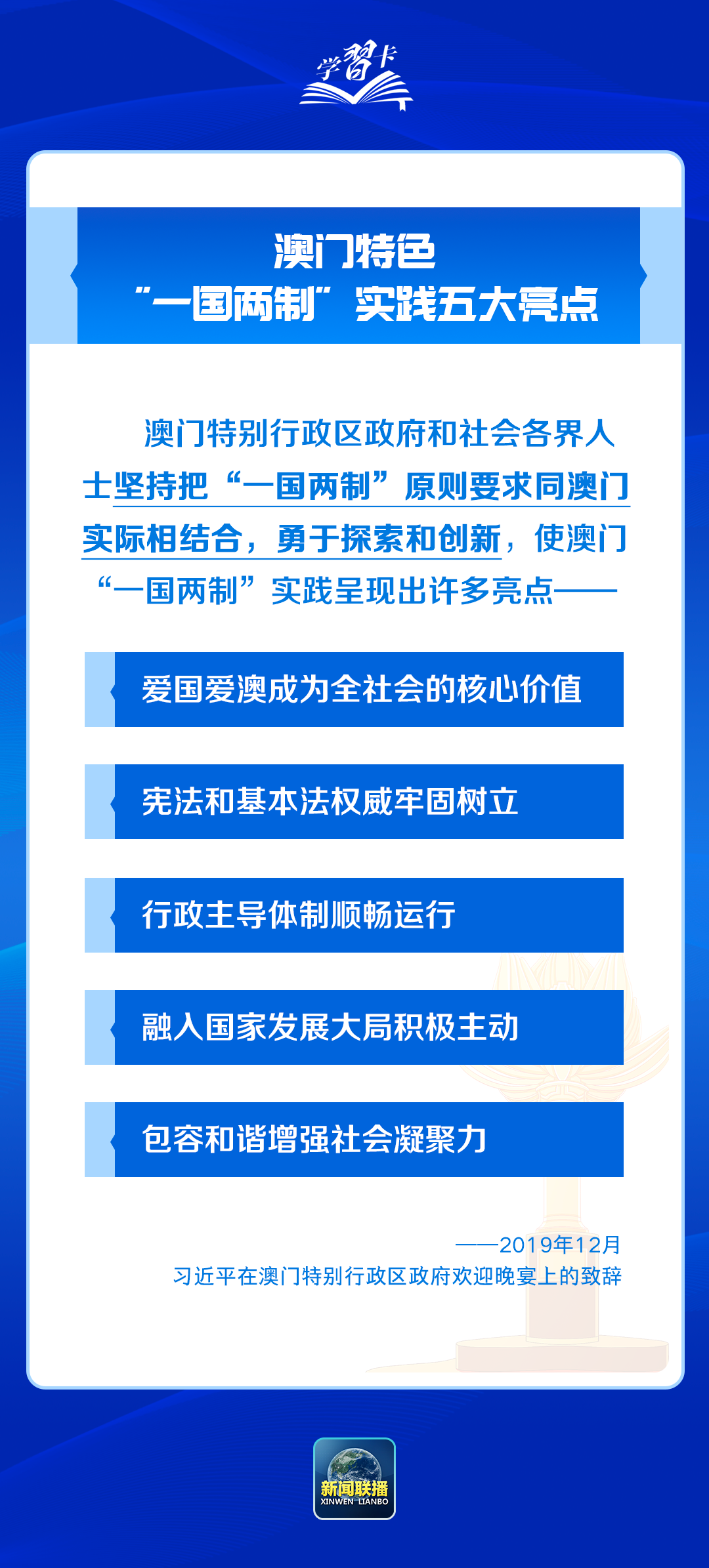 学习卡

澳门特色
“一国两制”实践五大亮点

澳门特别行政区政府和社会各界人士坚持把“一国两制”原则要求同澳门实际相结合，勇于探索和创新，使澳门“一国两制”实践呈现出许多亮点——

爱国爱澳成为全社会的核心价值

宪法和基本法权威牢固树立

行政主导体制顺畅运行

融入国家发展大局积极主动

包容和谐增强社会凝聚力

——2019年12月
习近平在澳门特别行政区政府欢迎晚宴上的致辞

新闻联播
XINWEN LIANBO